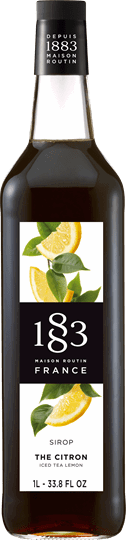 DEPUIS
1883
MAISON
ROUTIN

1883
MAISON ROUTIN
FRANCE

SIROP
THE CITRON
ICED TEA LEMON

1L - 33.8 FL OZ